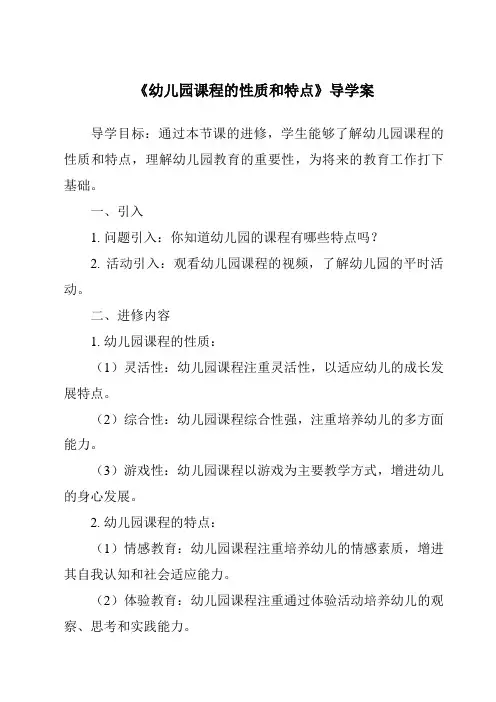 《幼儿园课程的性质和特点》导学案

导学目标：通过本节课的进修，学生能够了解幼儿园课程的性质和特点，理解幼儿园教育的重要性，为将来的教育工作打下基础。

一、引入

1. 问题引入：你知道幼儿园的课程有哪些特点吗？

2. 活动引入：观看幼儿园课程的视频，了解幼儿园的平时活动。

二、进修内容

1. 幼儿园课程的性质：

（1）灵活性：幼儿园课程注重灵活性，以适应幼儿的成长发展特点。

（2）综合性：幼儿园课程综合性强，注重培养幼儿的多方面能力。

（3）游戏性：幼儿园课程以游戏为主要教学方式，增进幼儿的身心发展。

2. 幼儿园课程的特点：

（1）情感教育：幼儿园课程注重培养幼儿的情感素质，增进其自我认知和社会适应能力。

（2）体验教育：幼儿园课程注重通过体验活动培养幼儿的观察、思考和实践能力。